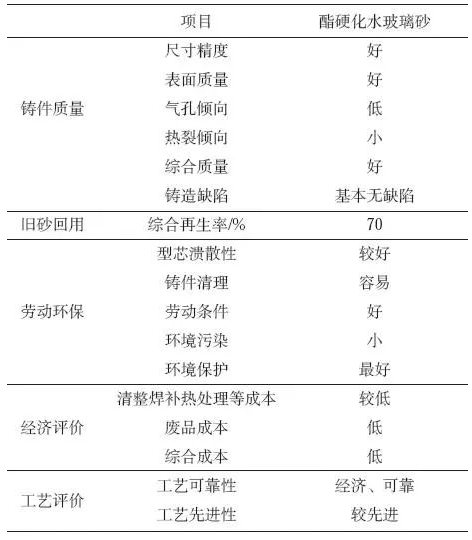 |  | 项目 | 酯硬化水玻璃砂 |
|---|---|---|
| 铸件质量 | 尺寸精度 | 好 |
|  | 表面质量 | 好 |
|  | 气孔倾向 | 低 |
|  | 热裂倾向 | 小 |
|  | 综合质量 | 好 |
|  | 铸造缺陷 | 基本无缺陷 |
| 旧砂回用 | 综合再生率/% | 70 |
| 劳动环保 | 型芯溃散性 | 较好 |
|  | 铸件清理 | 容易 |
|  | 劳动条件 | 好 |
|  | 环境污染 | 小 |
|  | 环境保护 | 最好 |
| 经济评价 | 清整焊补热处理等成本 | 较低 |
|  | 废品成本 | 低 |
|  | 综合成本 | 低 |
| 工艺评价 | 工艺可靠性 | 经济、可靠 |
|  | 工艺先进性 | 较先进 |